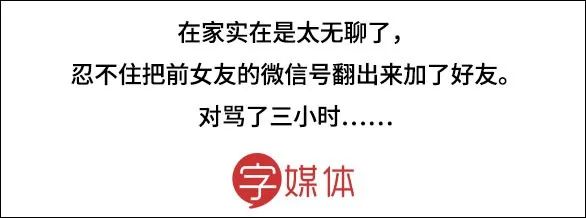 在家实在是太无聊了，
忍不住把前女友的微信号翻出来加了好友。
对骂了三小时……

字媒体